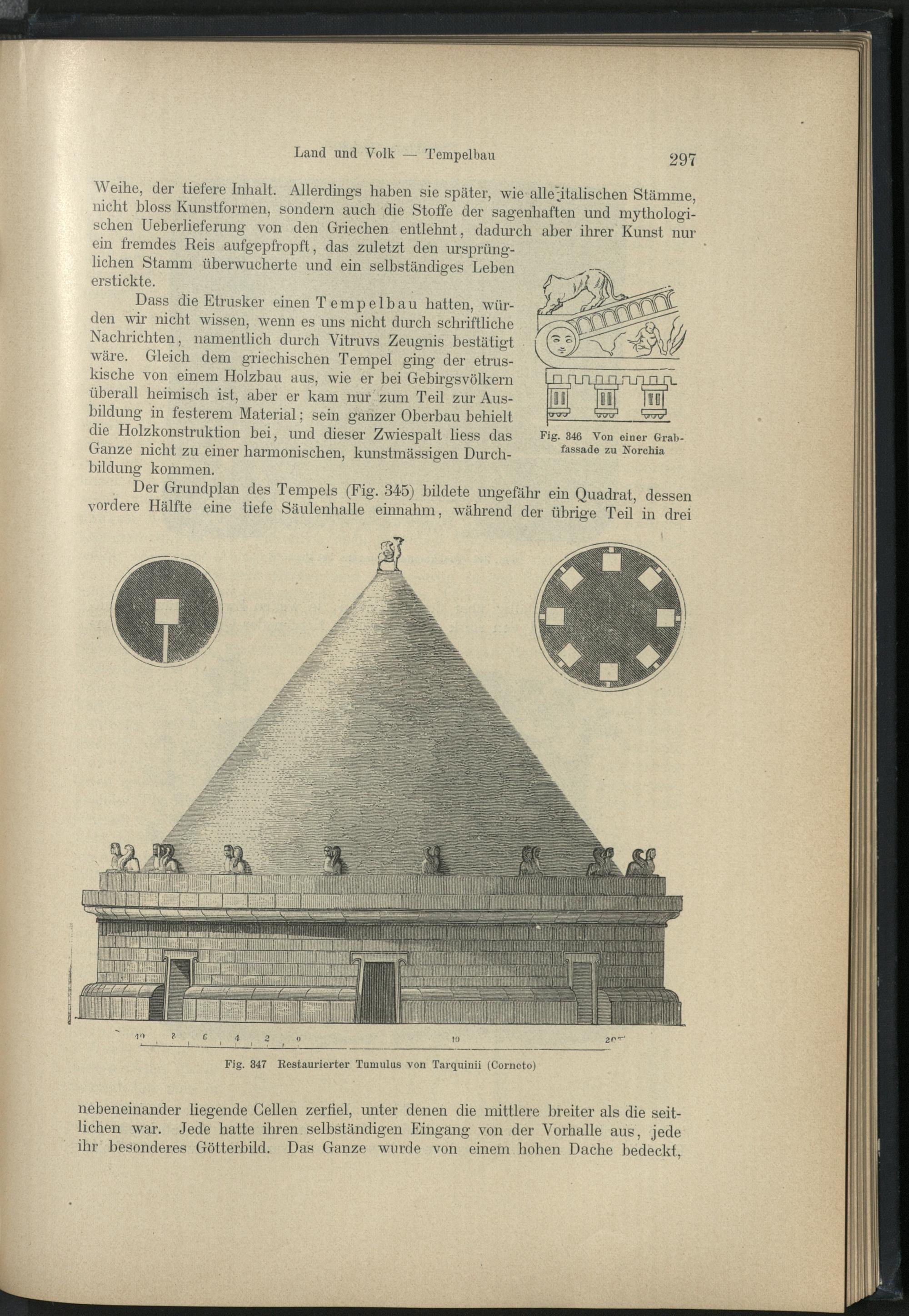 Land und Volk — Tempelbau 297

Weihe, der tiefere Inhalt. Allerdings haben sie später, wie alle italischen Stämme, nicht bloss Kunstformen, sondern auch die Stoffe der sagenhaften und mythologischen Ueberlieferung von den Griechen entlehnt, dadurch aber ihrer Kunst nur ein fremdes Reis aufgepfropft, das zuletzt den ursprünglichen Stamm überwucherte und ein selbständiges Leben erstickte.

Dass die Etrusker einen Tempelbau hatten, würden wir nicht wissen, wenn es uns nicht durch schriftliche Nachrichten, namentlich durch Vitruvs Zeugnis bestätigt wäre. Gleich dem griechischen Tempel ging der etruskische von einem Holzbau aus, wie er bei Gebirgsvölkern überall heimisch ist, aber er kam nur zum Teil zur Ausbildung in festerem Material; sein ganzer Oberbau behielt die Holzkonstruktion bei, und dieser Zwiespalt liess das Ganze nicht zu einer harmonischen, kunstmässigen Durchbildung kommen.

Fig. 346 Von einer Grabfassade zu Norchia

Der Grundplan des Tempels (Fig. 345) bildete ungefähr ein Quadrat, dessen vordere Hälfte eine tiefe Säulenhalle einnahm, während der übrige Teil in drei

10 8 6 4 2 0 10 20

Fig. 347 Restaurierter Tumulus von Tarquinii (Corneto)

nebeneinander liegende Cellen zerfiel, unter denen die mittlere breiter als die seitlichen war. Jede hatte ihren selbständigen Eingang von der Vorhalle aus, jede ihr besonderes Götterbild. Das Ganze wurde von einem hohen Dache bedeckt,